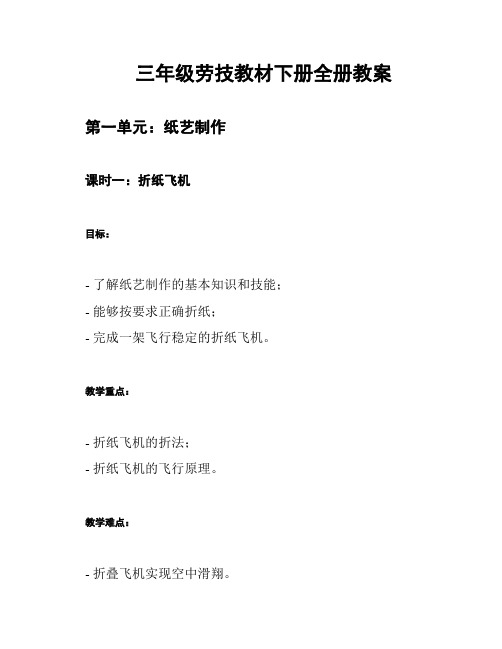 三年级劳技教材下册全册教案

第一单元：纸艺制作

课时一：折纸飞机

目标：

- 了解纸艺制作的基本知识和技能；
- 能够按要求正确折纸；
- 完成一架飞行稳定的折纸飞机。

教学重点：

- 折纸飞机的折法；
- 折纸飞机的飞行原理。

教学难点：

- 折叠飞机实现空中滑翔。